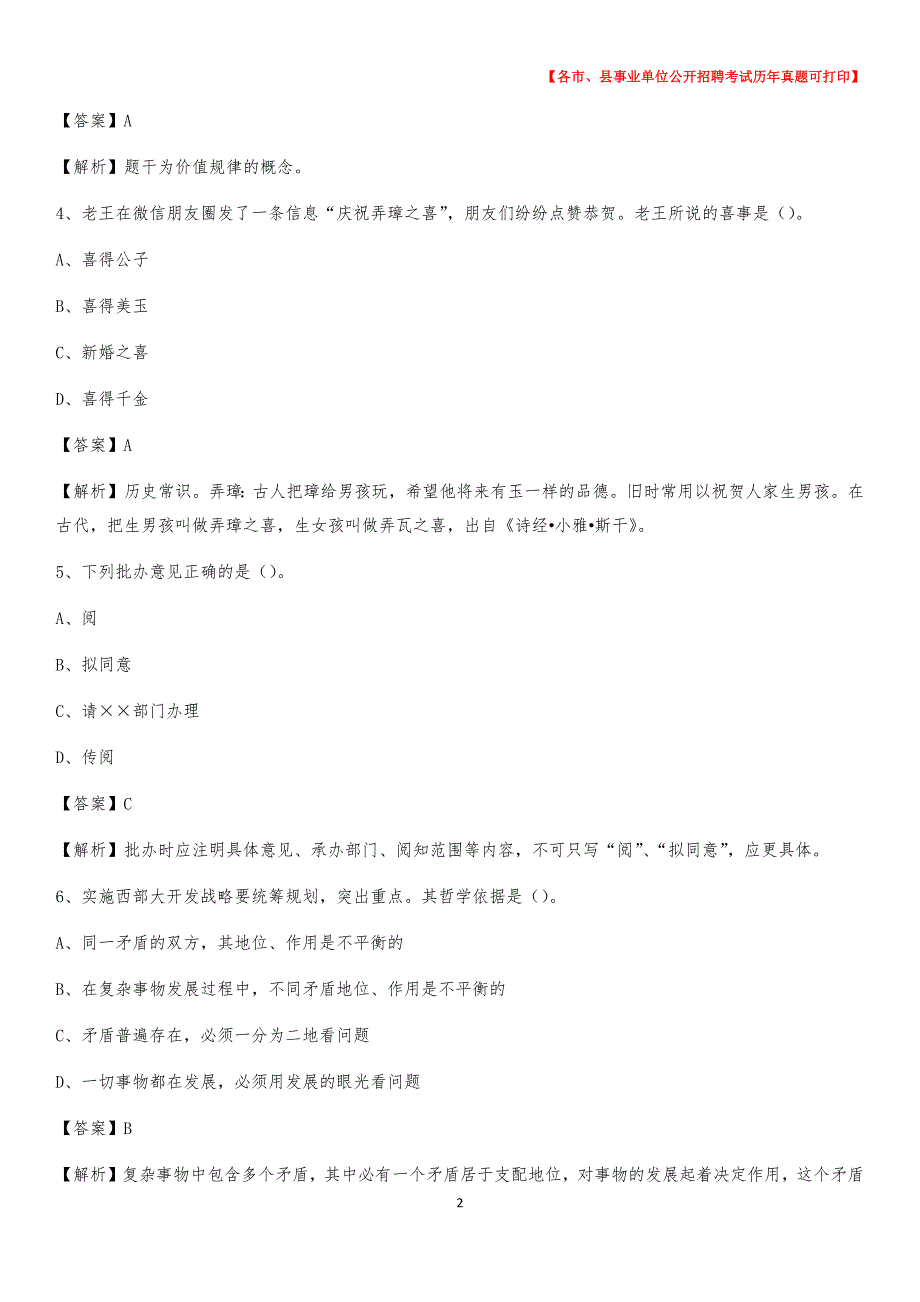 【各市、县事业单位公开招聘考试历年真题可打印】

【答案】A

【解析】题干为价值规律的概念。

4、老王在微信朋友圈发了一条信息“庆祝弄璋之喜”，朋友们纷纷点赞恭贺。老王所说的喜事是（）。

A、喜得公子

B、喜得美玉

C、新婚之喜

D、喜得千金

【答案】A

【解析】历史常识。弄璋：古人把璋给男孩玩，希望他将来有玉一样的品德。旧时常用以祝贺人家生男孩。在古代，把生男孩叫做弄璋之喜，生女孩叫做弄瓦之喜，出自《诗经•小雅•斯干》。

5、下列批办意见正确的是（）。

A、阅

B、拟同意

C、请××部门办理

D、传阅

【答案】C

【解析】批办时应注明具体意见、承办部门、阅知范围等内容，不可只写“阅”、“拟同意”，应更具体。

6、实施西部大开发战略要统筹规划，突出重点。其哲学依据是（）。

A、同一矛盾的双方，其地位、作用是不平衡的

B、在复杂事物发展过程中，不同矛盾地位、作用是不平衡的

C、矛盾普遍存在，必须一分为二地看问题

D、一切事物都在发展，必须用发展的眼光看问题

【答案】B

【解析】复杂事物中包含多个矛盾，其中必有一个矛盾居于支配地位，对事物的发展起着决定作用，这个矛盾

2